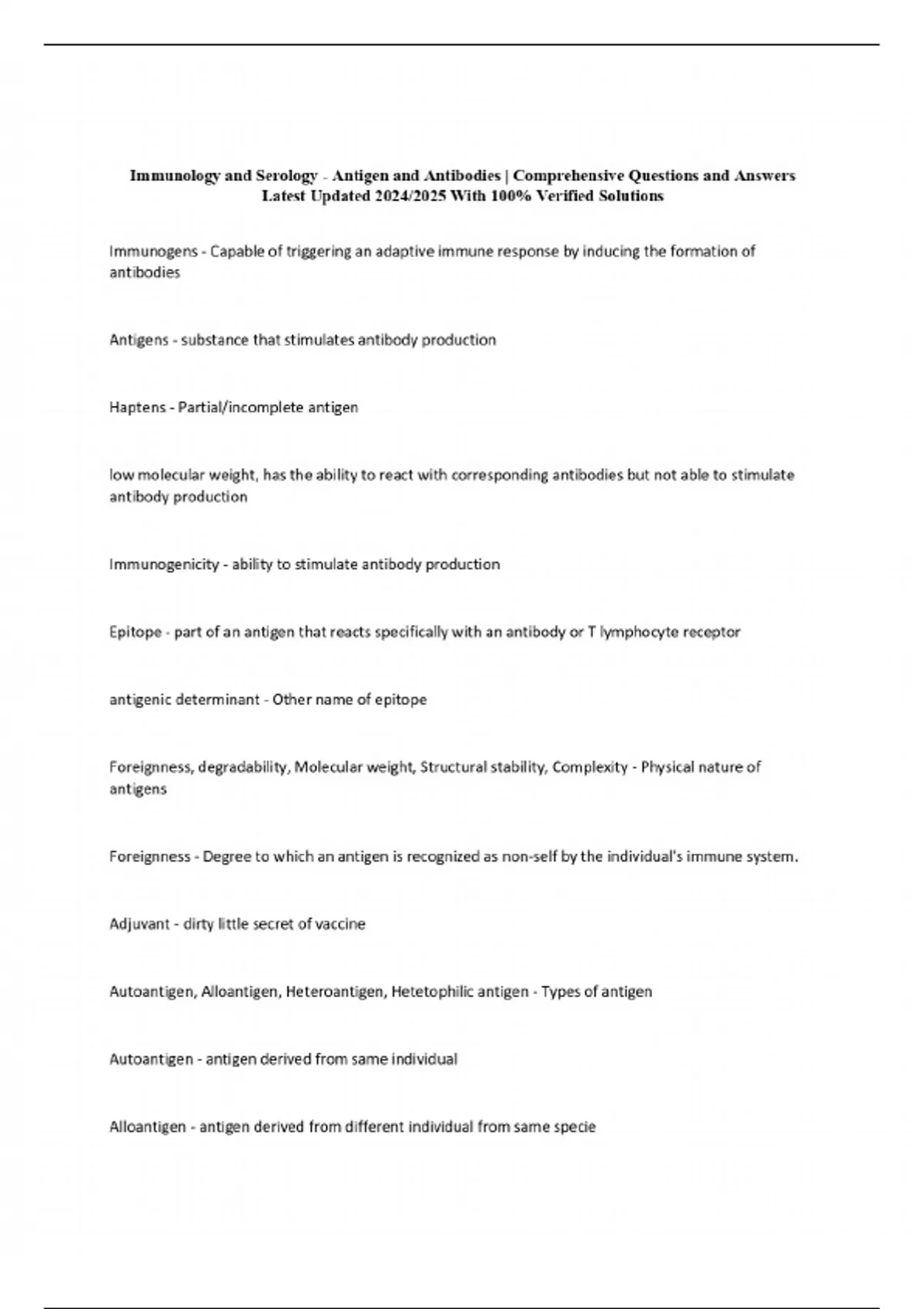 Immunology and Serology - Antigen and Antibodies | Comprehensive Questions and Answers Latest Updated 2024/2025 With 100% Verified Solutions

Immunogens - Capable of triggering an adaptive immune response by inducing the formation of antibodies

Antigens - substance that stimulates antibody production

Haptens - Partial/incomplete antigen

low molecular weight, has the ability to react with corresponding antibodies but not able to stimulate antibody production

Immunogenicity - ability to stimulate antibody production

Epitope - part of an antigen that reacts specifically with an antibody or T lymphocyte receptor

antigenic determinant - Other name of epitope

Foreignness, degradability, Molecular weight, Structural stability, Complexity - Physical nature of antigens

Foreignness - Degree to which an antigen is recognized as non-self by the individual's immune system.

Adjuvant - dirty little secret of vaccine

Autoantigen, Alloantigen, Heteroantigen, Hetetophilic antigen - Types of antigen

Autoantigen - antigen derived from same individual

Alloantigen - antigen derived from different individual from same specie